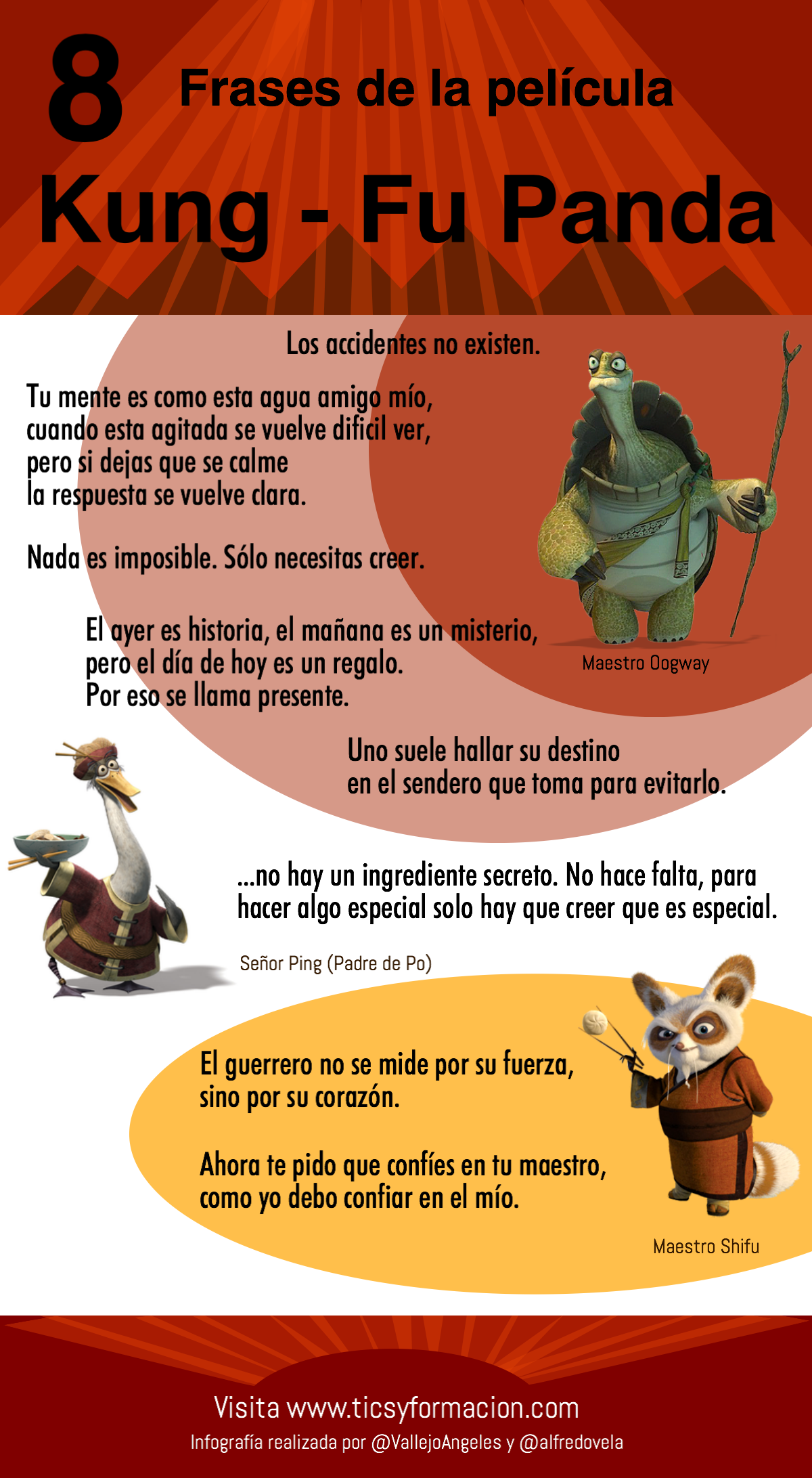 8 Frases de la película

Kung - Fu Panda

Los accidentes no existen.

Tu mente es como esta agua amigo mío, cuando esta agitada se vuelve dificil ver, pero si dejas que se calme la respuesta se vuelve clara.

Nada es imposible. Sólo necesitas creer.

El ayer es historia, el mañana es un misterio, pero el día de hoy es un regalo. Por eso se llama presente.

Maestro Oogway

Uno suele hallar su destino en el sendero que toma para evitarlo.

...no hay un ingrediente secreto. No hace falta, para hacer algo especial solo hay que creer que es especial.

Señor Ping (Padre de Po)

El guerrero no se mide por su fuerza, sino por su corazón.

Ahora te pido que confíes en tu maestro, como yo debo confiar en el mío.

Maestro Shifu

Visita www.ticsyformacion.com

Infografía realizada por @VallejoAngeles y @alfredovela